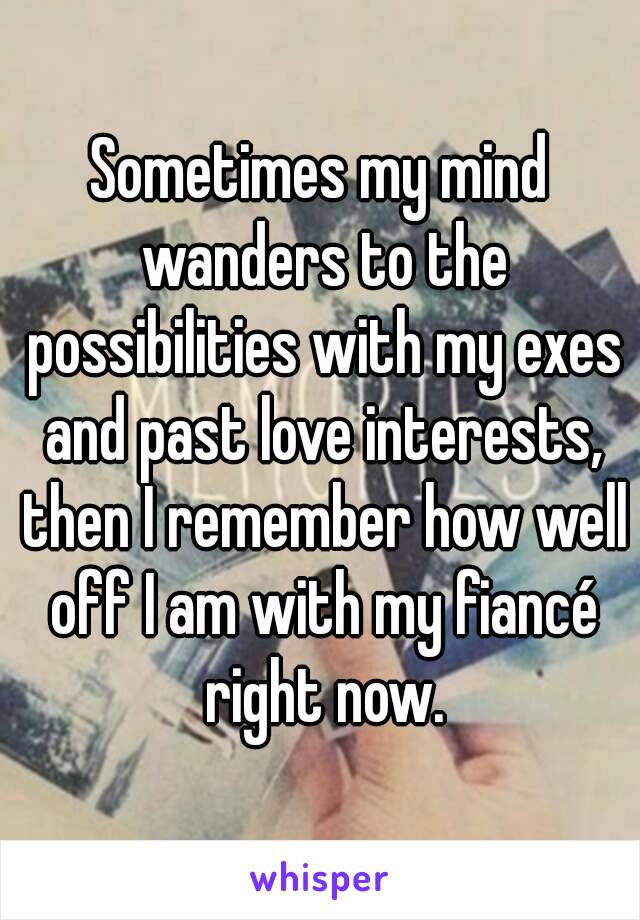 Sometimes my mind wanders to the possibilities with my exes and past love interests, then I remember how well off I am with my fiancé right now.

whisper